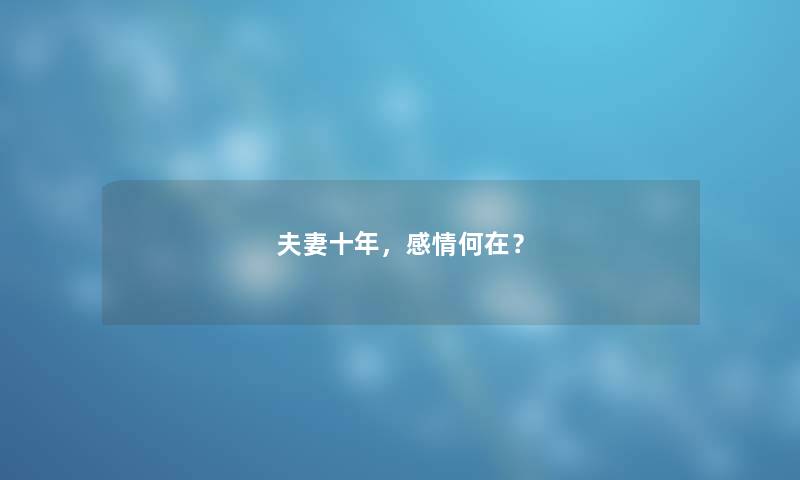 夫妻十年，感情何在？